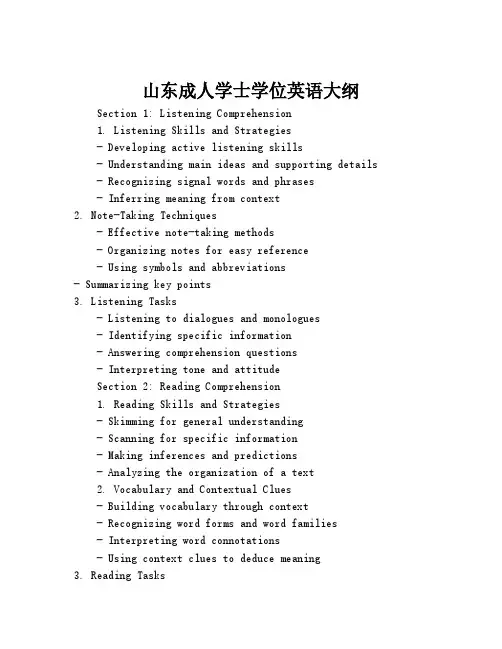 山东成人学士学位英语大纲

Section 1: Listening Comprehension

1. Listening Skills and Strategies
- Developing active listening skills
- Understanding main ideas and supporting details
- Recognizing signal words and phrases
- Inferring meaning from context

2. Note-Taking Techniques
- Effective note-taking methods
- Organizing notes for easy reference
- Using symbols and abbreviations
- Summarizing key points

3. Listening Tasks
- Listening to dialogues and monologues
- Identifying specific information
- Answering comprehension questions
- Interpreting tone and attitude

Section 2: Reading Comprehension

1. Reading Skills and Strategies
- Skimming for general understanding
- Scanning for specific information
- Making inferences and predictions
- Analyzing the organization of a text

2. Vocabulary and Contextual Clues
- Building vocabulary through context
- Recognizing word forms and word families
- Interpreting word connotations
- Using context clues to deduce meaning

3. Reading Tasks